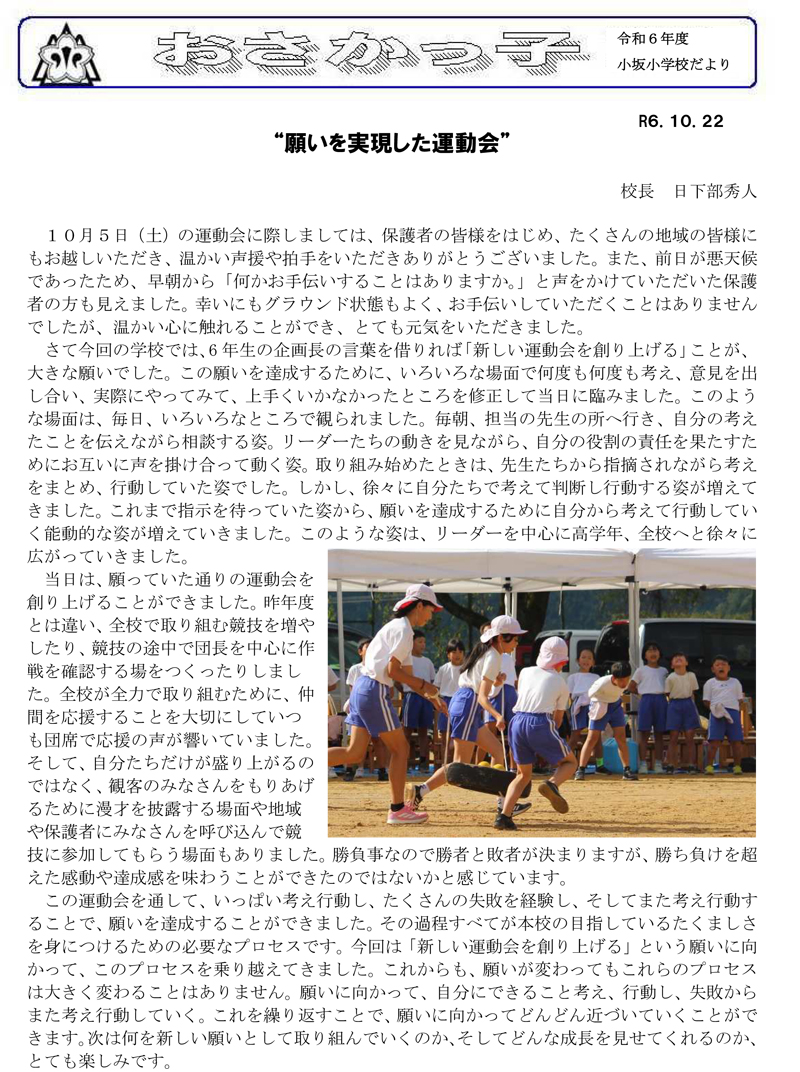 おさかっ子

令和６年度
小坂小学校だより

R6. 10. 22

“願いを実現した運動会”

校長　日下部秀人

１０月５日（土）の運動会に際しましては、保護者の皆様をはじめ、たくさんの地域の皆様にもお越しいただき、温かい声援や拍手をいただきありがとうございました。また、前日が悪天候であったため、早朝から「何かお手伝いすることはありますか。」と声をかけていただいた保護者の方も見えました。幸いにもグラウンド状態もよく、お手伝いしていただくことはありませんでしたが、温かい心に触れることができ、とても元気をいただきました。

さて今回の学校では、6年生の企画長の言葉を借りれば「新しい運動会を創り上げる」ことが、大きな願いでした。この願いを達成するために、いろいろな場面で何度も何度も考え、意見を出し合い、実際にやってみて、上手くいかなかったところを修正して当日に臨みました。このような場面は、毎日、いろいろなところで観られました。毎朝、担当の先生の所へ行き、自分の考えたことを伝えながら相談する姿。リーダーたちの動きを見ながら、自分の役割の責任を果たすためにお互いに声を掛け合って動く姿。取り組み始めたときは、先生たちから指摘されながら考えをまとめ、行動していた姿でした。しかし、徐々に自分たちで考えて判断し行動する姿が増えてきました。これまで指示を待っていた姿から、願いを達成するために自分から考えて行動していく能動的な姿が増えていきました。このような姿は、リーダーを中心に高学年、全校へと徐々に広がっていきました。

当日は、願っていた通りの運動会を創り上げることができました。昨年度とは違い、全校で取り組む競技を増やしたり、競技の途中で団長を中心に作戦を確認する場をつくったりしました。全校が全力で取り組むために、仲間を応援することを大切にしていつも団席で応援の声が響いていました。そして、自分たちだけが盛り上がるのではなく、観客のみなさんをもりあげるために漫才を披露する場面や地域や保護者にみなさんを呼び込んで競技に参加してもらう場面もありました。勝負事なので勝者と敗者が決まりますが、勝ち負けを超えた感動や達成感を味わうことができたのではないかと感じています。

この運動会を通して、いっぱい考え行動し、たくさんの失敗を経験し、そしてまた考え行動することで、願いを達成することができました。その過程すべてが本校の目指しているたくましさを身につけるための必要なプロセスです。今回は「新しい運動会を創り上げる」という願いに向かって、このプロセスを乗り越えてきました。これからも、願いが変わってもこれらのプロセスは大きく変わることはありません。願いに向かって、自分にできること考え、行動し、失敗からまた考え行動していく。これを繰り返すことで、願いに向かってどんどん近づいていくことができます。次は何を新しい願いとして取り組んでいくのか、そしてどんな成長を見せてくれるのか、とても楽しみです。